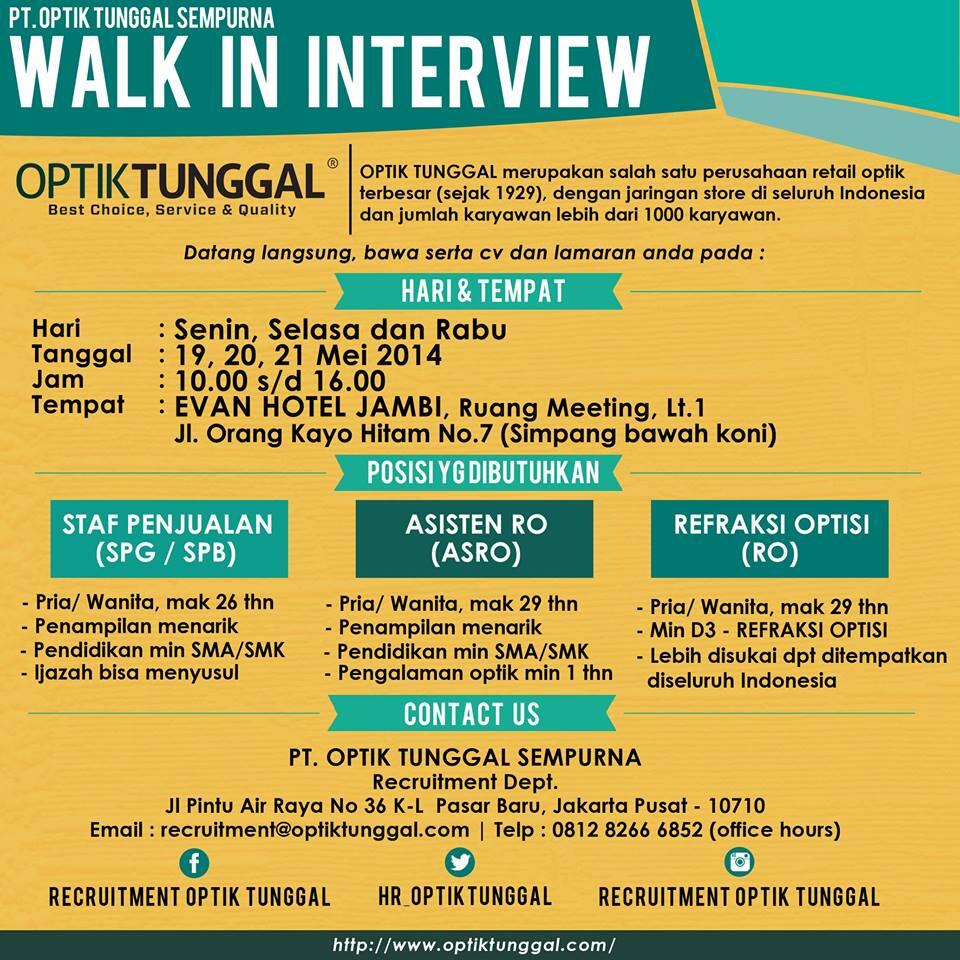 PT. OPTIK TUNGGAL SEMPURNA

WALK IN INTERVIEW

OPTIKTUNGGAL®
Best Choice, Service & Quality

OPTIK TUNGGAL merupakan salah satu perusahaan retail optik terbesar (sejak 1929), dengan jaringan store di seluruh Indonesia dan jumlah karyawan lebih dari 1000 karyawan.

Datang langsung, bawa serta cv dan lamaran anda pada :

HARI & TEMPAT

Hari : Senin, Selasa dan Rabu
Tanggal : 19, 20, 21 Mei 2014
Jam : 10.00 s/d 16.00
Tempat : EVAN HOTEL JAMBI, Ruang Meeting, Lt.1
Jl. Orang Kayo Hitam No.7 (Simpang bawah koni)

POSISI YG DIBUTUHKAN

STAF PENJUALAN (SPG / SPB)

- Pria/ Wanita, mak 26 thn
- Penampilan menarik
- Pendidikan min SMA/SMK
- Ijazah bisa menyusul

ASISTEN RO (ASRO)

- Pria/ Wanita, mak 29 thn
- Penampilan menarik
- Pendidikan min SMA/SMK
- Pengalaman optik min 1 thn

REFRAKSI OPTISI (RO)

- Pria/ Wanita, mak 29 thn
- Min D3 - REFRAKSI OPTISI
- Lebih disukai dpt ditempatkan diseluruh Indonesia

CONTACT US

PT. OPTIK TUNGGAL SEMPURNA
Recruitment Dept.
Jl Pintu Air Raya No 36 K-L Pasar Baru, Jakarta Pusat - 10710
Email : recruitment@optiktunggal.com | Telp : 0812 8266 6852 (office hours)

RECRUITMENT OPTIK TUNGGAL
HR_OPTIKTUNGGAL
RECRUITMENT OPTIK TUNGGAL

http://www.optiktunggal.com/